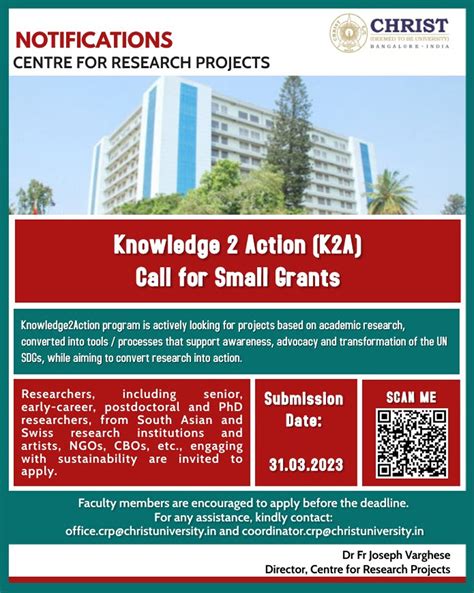 NOTIFICATIONS
CENTRE FOR RESEARCH PROJECTS

CHRIST
(DEEMED TO BE UNIVERSITY)
BANGALORE · INDIA

Knowledge 2 Action (K2A)
Call for Small Grants

Knowledge2Action program is actively looking for projects based on academic research, converted into tools / processes that support awareness, advocacy and transformation of the UN SDGs, while aiming to convert research into action.

Researchers, including senior, early-career, postdoctoral and PhD researchers, from South Asian and Swiss research institutions and artists, NGOs, CBOs, etc., engaging with sustainability are invited to apply.

Submission Date:

31.03.2023

SCAN ME

Faculty members are encouraged to apply before the deadline.
For any assistance, kindly contact:
office.crp@christuniversity.in and coordinator.crp@christuniversity.in

Dr Fr Joseph Varghese
Director, Centre for Research Projects